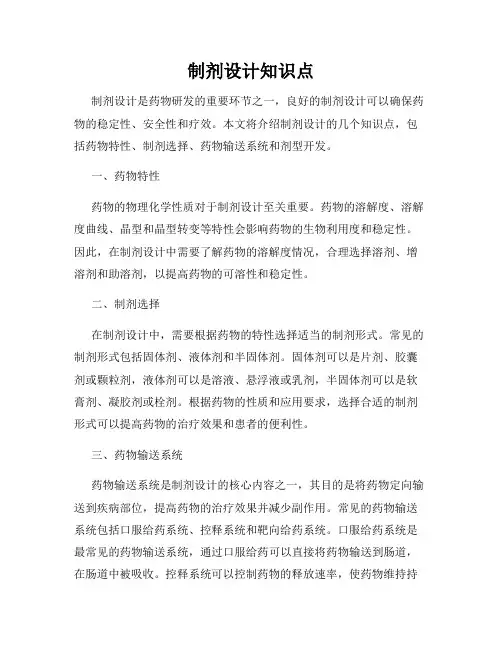 制剂设计知识点

制剂设计是药物研发的重要环节之一，良好的制剂设计可以确保药物的稳定性、安全性和疗效。本文将介绍制剂设计的几个知识点，包括药物特性、制剂选择、药物输送系统和剂型开发。

一、药物特性

药物的物理化学性质对于制剂设计至关重要。药物的溶解度、溶解度曲线、晶型和晶型转变等特性会影响药物的生物利用度和稳定性。因此，在制剂设计中需要了解药物的溶解度情况，合理选择溶剂、增溶剂和助溶剂，以提高药物的可溶性和稳定性。

二、制剂选择

在制剂设计中，需要根据药物的特性选择适当的制剂形式。常见的制剂形式包括固体剂、液体剂和半固体剂。固体剂可以是片剂、胶囊剂或颗粒剂，液体剂可以是溶液、悬浮液或乳剂，半固体剂可以是软膏剂、凝胶剂或栓剂。根据药物的性质和应用要求，选择合适的制剂形式可以提高药物的治疗效果和患者的便利性。

三、药物输送系统

药物输送系统是制剂设计的核心内容之一，其目的是将药物定向输送到疾病部位，提高药物的治疗效果并减少副作用。常见的药物输送系统包括口服给药系统、控释系统和靶向给药系统。口服给药系统是最常见的药物输送系统，通过口服给药可以直接将药物输送到肠道，在肠道中被吸收。控释系统可以控制药物的释放速率，使药物维持持